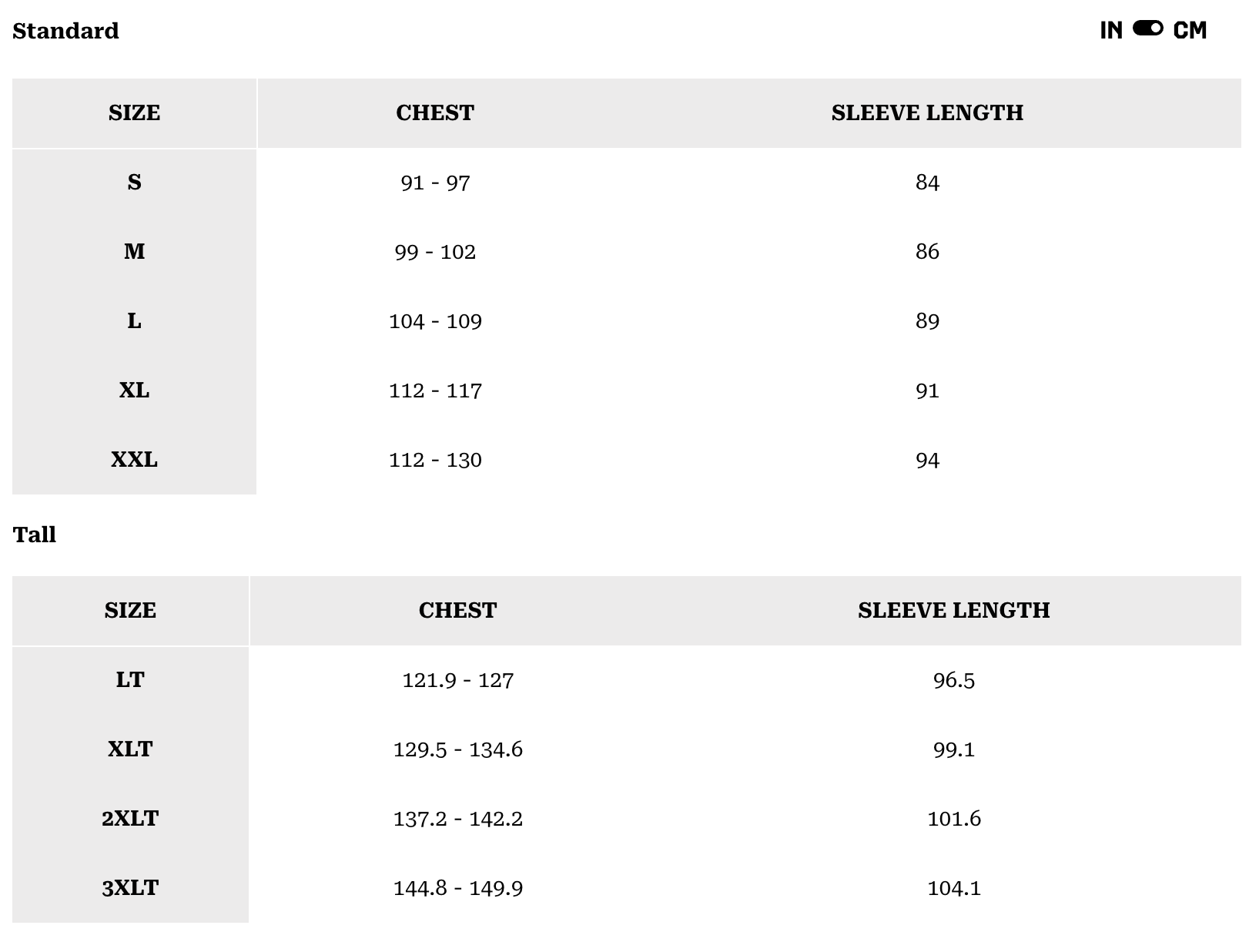 Standard

IN CM

| SIZE | CHEST | SLEEVE LENGTH |
|---|---|---|
| S | 91 - 97 | 84 |
| M | 99 - 102 | 86 |
| L | 104 - 109 | 89 |
| XL | 112 - 117 | 91 |
| XXL | 112 - 130 | 94 |

Tall

| SIZE | CHEST | SLEEVE LENGTH |
|---|---|---|
| LT | 121.9 - 127 | 96.5 |
| XLT | 129.5 - 134.6 | 99.1 |
| 2XLT | 137.2 - 142.2 | 101.6 |
| 3XLT | 144.8 - 149.9 | 104.1 |